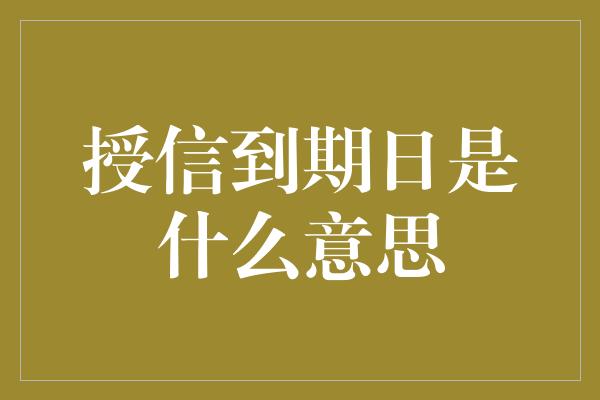 授信到期日是什么意思